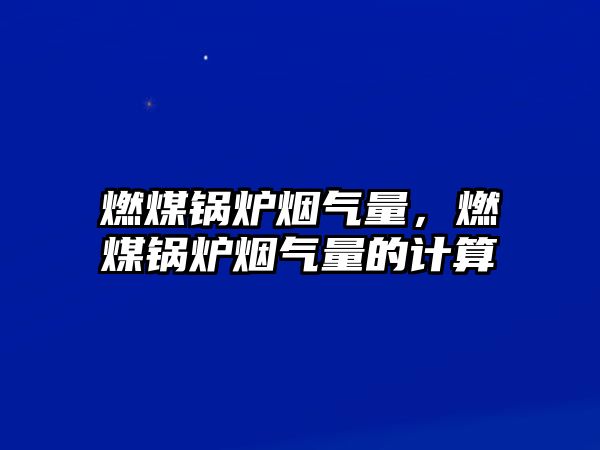 燃煤锅炉烟气量，燃煤锅炉烟气量的计算